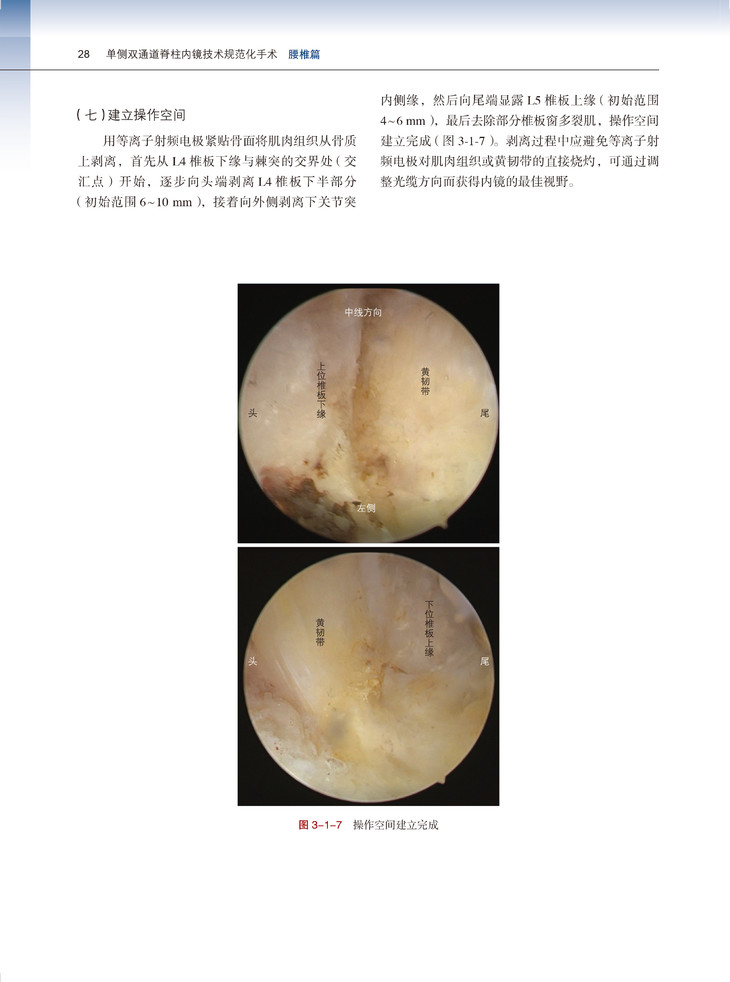 28 单侧双通道脊柱内镜技术规范化手术 腰椎篇

（七）建立操作空间

用等离子射频电极紧贴骨面将肌肉组织从骨质上剥离，首先从L4椎板下缘与棘突的交界处（交汇点）开始，逐步向头端剥离L4椎板下半部分（初始范围6~10 mm），接着向外侧剥离下关节突内侧缘，然后向尾端显露L5椎板上缘（初始范围4~6 mm），最后去除部分椎板窗多裂肌，操作空间建立完成（图3-1-7）。剥离过程中应避免等离子射频电极对肌肉组织或黄韧带的直接烧灼，可通过调整光缆方向而获得内镜的最佳视野。

中线方向
上位椎板下缘
黄韧带
头
尾
左侧

黄韧带
下位椎板上缘
头
尾

图3-1-7 操作空间建立完成